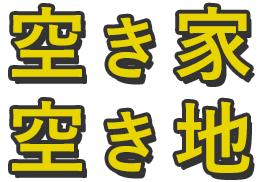 空き家
空き地